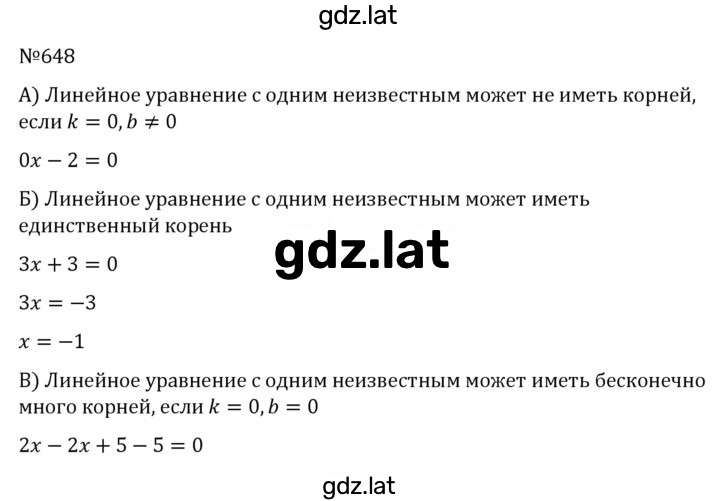 gdz.lat

№648

А) Линейное уравнение с одним неизвестным может не иметь корней, если $k = 0, b \neq 0$

$0x - 2 = 0$

Б) Линейное уравнение с одним неизвестным может иметь единственный корень

gdz.lat

$3x + 3 = 0$

$3x = -3$

$x = -1$

В) Линейное уравнение с одним неизвестным может иметь бесконечно много корней, если $k = 0, b = 0$

$2x - 2x + 5 - 5 = 0$

gdz.lat